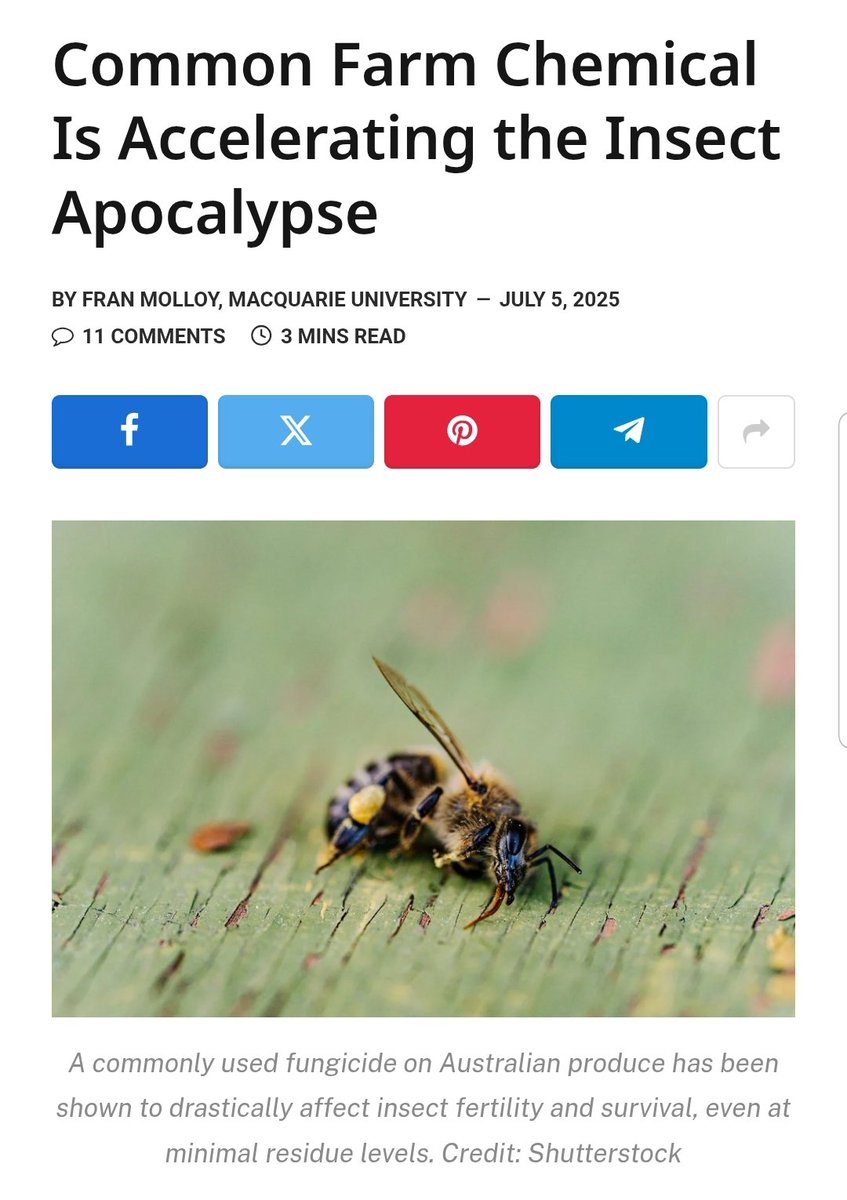 Common Farm Chemical Is Accelerating the Insect Apocalypse

BY FRAN MOLLOY, MACQUARIE UNIVERSITY — JULY 5, 2025

11 COMMENTS 3 MINS READ

A commonly used fungicide on Australian produce has been shown to drastically affect insect fertility and survival, even at minimal residue levels. Credit: Shutterstock